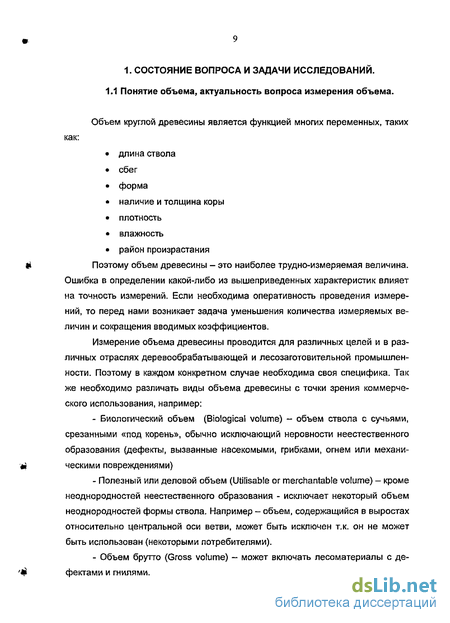 9

1. СОСТОЯНИЕ ВОПРОСА И ЗАДАЧИ ИССЛЕДОВАНИЙ.

1.1 Понятие объема, актуальность вопроса измерения объема.

Объем круглой древесины является функцией многих переменных, таких как:

• длина ствола
• сбег
• форма
• наличие и толщина коры
• плотность
• влажность
• район произрастания

Поэтому объем древесины – это наиболее трудно-измеряемая величина. Ошибка в определении какой-либо из вышеприведенных характеристик влияет на точность измерений. Если необходима оперативность проведения измерений, то перед нами возникает задача уменьшения количества измеряемых величин и сокращения вводимых коэффициентов.

Измерение объема древесины проводится для различных целей и в различных отраслях деревообрабатывающей и лесозаготовительной промышленности. Поэтому в каждом конкретном случае необходима своя специфика. Так же необходимо различать виды объема древесины с точки зрения коммерческого использования, например:

- Биологический объем (Biological volume) – объем ствола с сучьями, срезанными «под корень», обычно исключающий неровности неестественного образования (дефекты, вызванные насекомыми, грибками, огнем или механическими повреждениями)

- Полезный или деловой объем (Utilisable or merchantable volume) – кроме неоднородностей неестественного образования - исключает некоторый объем неоднородностей формы ствола. Например – объем, содержащийся в выростах относительно центральной оси ветви, может быть исключен т.к. он не может быть использован (некоторыми потребителями).

- Объем брутто (Gross volume) – может включать лесоматериалы с дефектами и гнилями.

dsLib.net
библиотека диссертаций